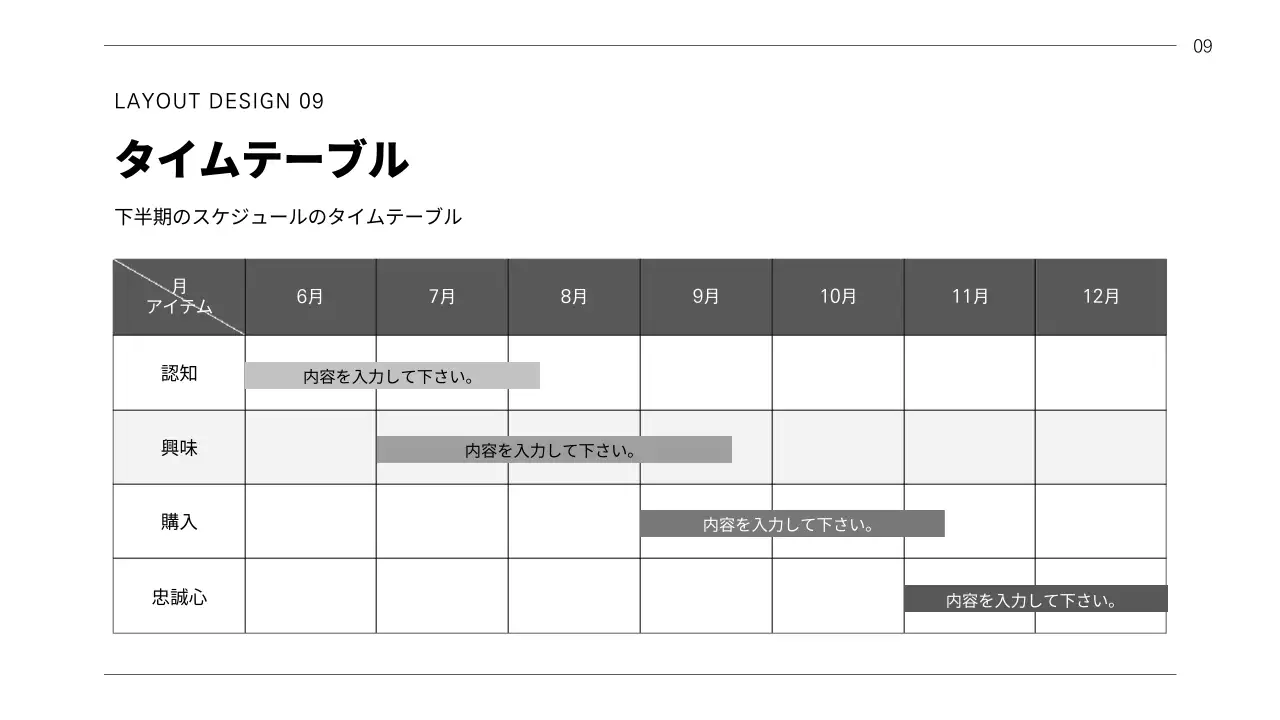 09

LAYOUT DESIGN 09

タイムテーブル

下半期のスケジュールのタイムテーブル

| 月 アイテム | 6月 | 7月 | 8月 | 9月 | 10月 | 11月 | 12月 |
|---|---|---|---|---|---|---|---|
| 認知 | 内容を入力して下さい。 | | | | | | |
| 興味 | | 内容を入力して下さい。 | | | | | |
| 購入 | | | | 内容を入力して下さい。 | | | |
| 忠誠心 | | | | | | 内容を入力して下さい。 | |